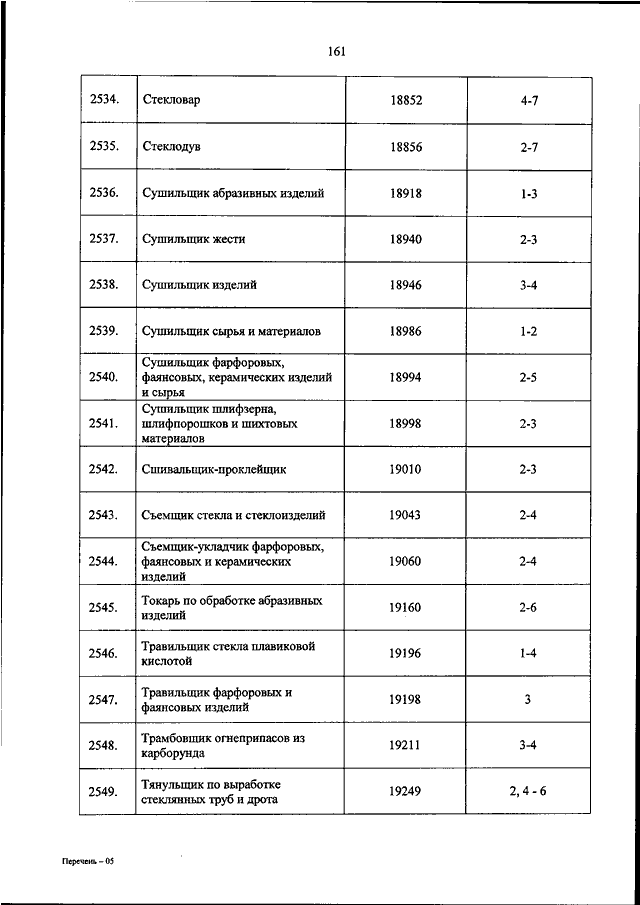 161

| | | | |
|---|---|---|---|
| 2534. | Стекловар | 18852 | 4-7 |
| 2535. | Стеклодув | 18856 | 2-7 |
| 2536. | Сушильщик абразивных изделий | 18918 | 1-3 |
| 2537. | Сушильщик жести | 18940 | 2-3 |
| 2538. | Сушильщик изделий | 18946 | 3-4 |
| 2539. | Сушильщик сырья и материалов | 18986 | 1-2 |
| 2540. | Сушильщик фарфоровых, фаянсовых, керамических изделий и сырья | 18994 | 2-5 |
| 2541. | Сушильщик шлифзерна, шлифпорошков и шихтовых материалов | 18998 | 2-3 |
| 2542. | Сшивальщик-проклейщик | 19010 | 2-3 |
| 2543. | Съемщик стекла и стеклоизделий | 19043 | 2-4 |
| 2544. | Съемщик-укладчик фарфоровых, фаянсовых и керамических изделий | 19060 | 2-4 |
| 2545. | Токарь по обработке абразивных изделий | 19160 | 2-6 |
| 2546. | Травильщик стекла плавиковой кислотой | 19196 | 1-4 |
| 2547. | Травильщик фарфоровых и фаянсовых изделий | 19198 | 3 |
| 2548. | Трамбовщик огнеприпасов из карборунда | 19211 | 3-4 |
| 2549. | Тянульщик по выработке стеклянных труб и дрота | 19249 | 2, 4 - 6 |

Перечень – 05